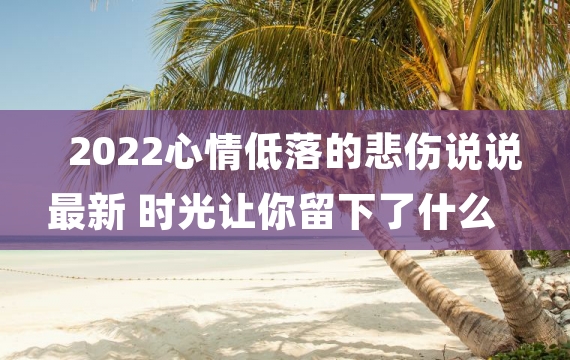 2022心情低落的悲伤说说最新 时光让你留下了什么